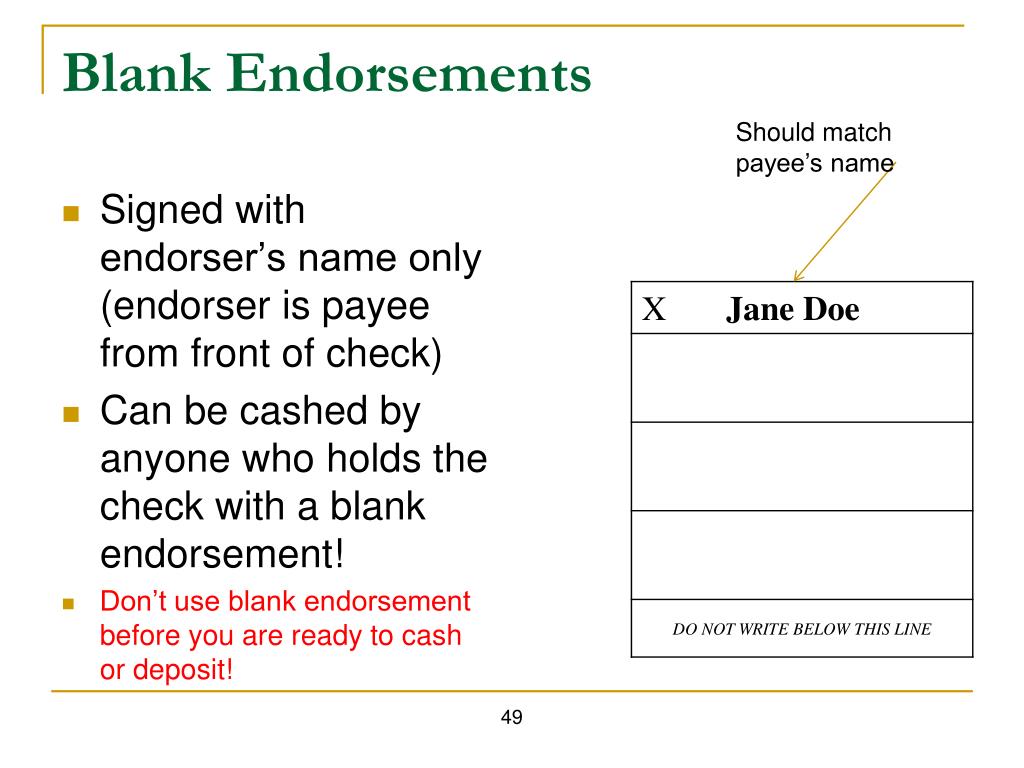 Blank Endorsements

Should match payee's name

- Signed with endorser's name only (endorser is payee from front of check)
- Can be cashed by anyone who holds the check with a blank endorsement!
- Don't use blank endorsement before you are ready to cash or deposit!

X Jane Doe

DO NOT WRITE BELOW THIS LINE

49